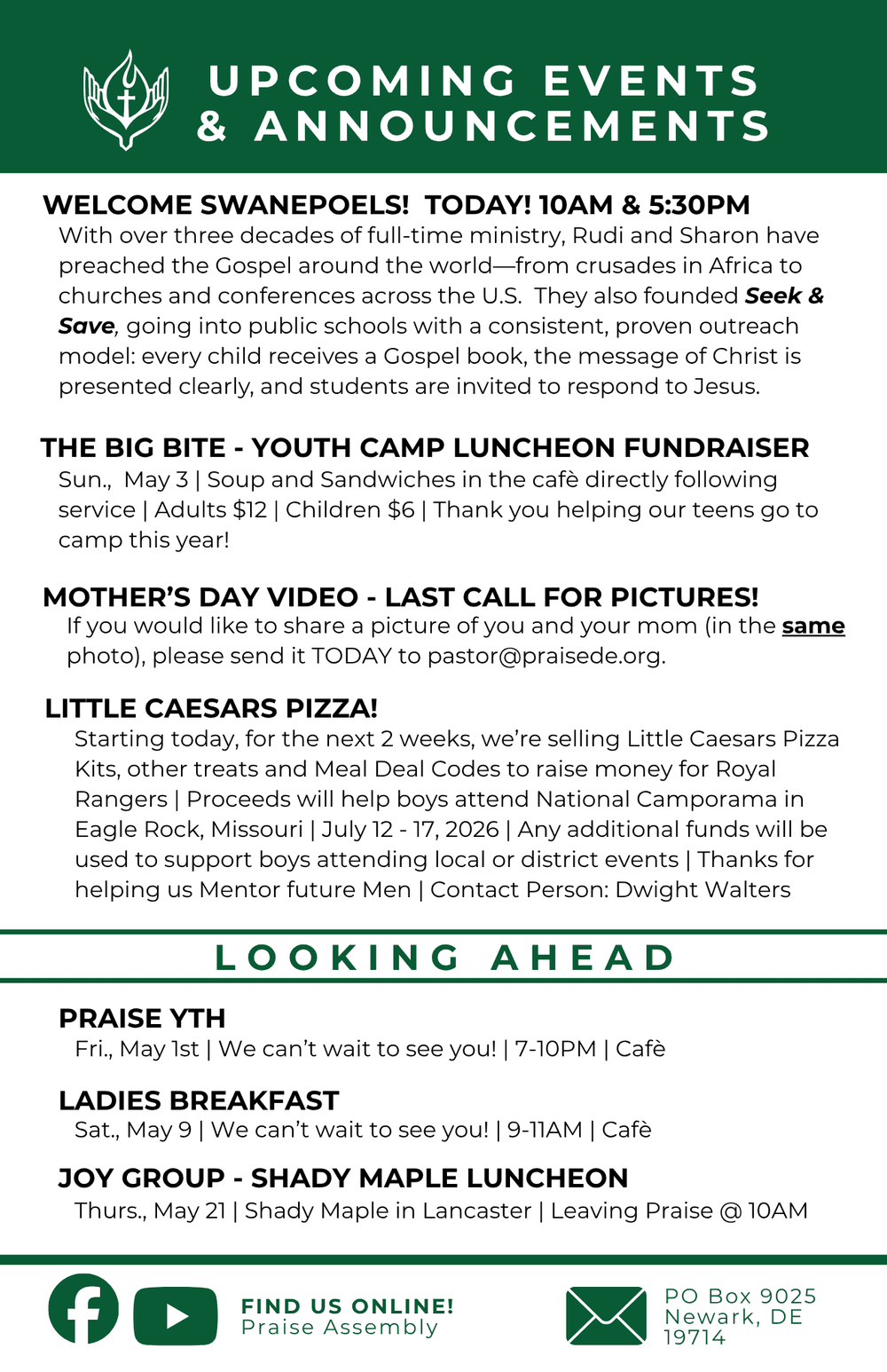 UPCOMING EVENTS
& ANNOUNCEMENTS

WELCOME SWANEPOELS! TODAY! 10AM & 5:30PM

With over three decades of full-time ministry, Rudi and Sharon have preached the Gospel around the world—from crusades in Africa to churches and conferences across the U.S. They also founded Seek & Save, going into public schools with a consistent, proven outreach model: every child receives a Gospel book, the message of Christ is presented clearly, and students are invited to respond to Jesus.

THE BIG BITE - YOUTH CAMP LUNCHEON FUNDRAISER

Sun., May 3 | Soup and Sandwiches in the cafè directly following service | Adults $12 | Children $6 | Thank you helping our teens go to camp this year!

MOTHER'S DAY VIDEO - LAST CALL FOR PICTURES!

If you would like to share a picture of you and your mom (in the same photo), please send it TODAY to pastor@praisede.org.

LITTLE CAESARS PIZZA!

Starting today, for the next 2 weeks, we're selling Little Caesars Pizza Kits, other treats and Meal Deal Codes to raise money for Royal Rangers | Proceeds will help boys attend National Camporama in Eagle Rock, Missouri | July 12 - 17, 2026 | Any additional funds will be used to support boys attending local or district events | Thanks for helping us Mentor future Men | Contact Person: Dwight Walters

LOOKING AHEAD

PRAISE YTH

Fri., May 1st | We can't wait to see you! | 7-10PM | Cafè

LADIES BREAKFAST

Sat., May 9 | We can't wait to see you! | 9-11AM | Cafè

JOY GROUP - SHADY MAPLE LUNCHEON

Thurs., May 21 | Shady Maple in Lancaster | Leaving Praise @ 10AM

FIND US ONLINE!
Praise Assembly

PO Box 9025
Newark, DE
19714